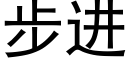 步进